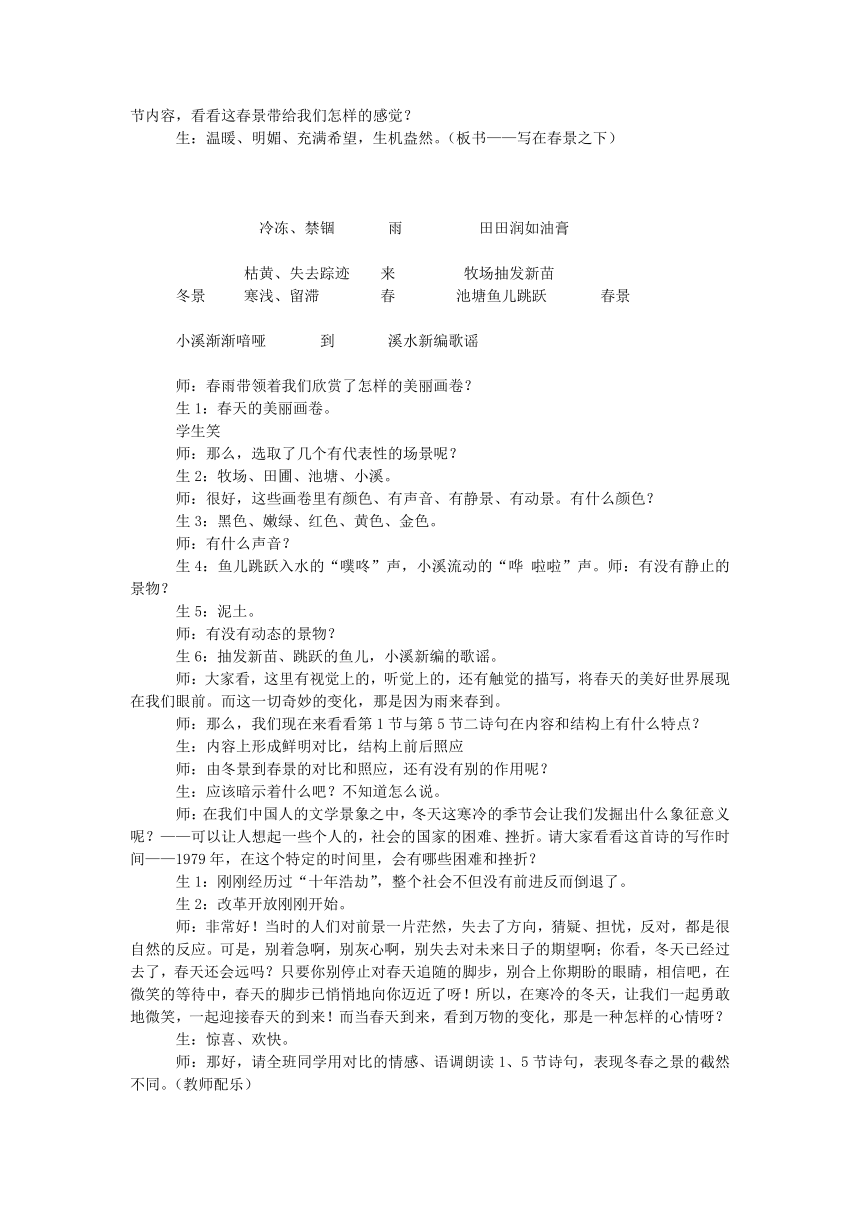 节内容，看看这春景带给我们怎样的感觉？

生：温暖、明媚、充满希望，生机盎然。（板书——写在春景之下）

冷冻、禁锢　　雨　　田田润如油膏

枯黄、失去踪迹　　来　　牧场抽发新苗

冬景　　寒浅、留滞　　春　　池塘鱼儿跳跃　　春景

小溪渐渐喑哑　　到　　溪水新编歌谣

师：春雨带领着我们欣赏了怎样的美丽画卷？

生 1：春天的美丽画卷。

学生笑

师：那么，选取了几个有代表性的场景呢？

生 2：牧场、田圃、池塘、小溪。

师：很好，这些画卷里有颜色、有声音、有静景、有动景。有什么颜色？

生 3：黑色、嫩绿、红色、黄色、金色。

师：有什么声音？

生 4：鱼儿跳跃入水的“噗咚”声，小溪流动的“哗 啦啦”声。师：有没有静止的景物？

生 5：泥土。

师：有没有动态的景物？

生 6：抽发新苗、跳跃的鱼儿，小溪新编的歌谣。

师：大家看，这里有视觉上的，听觉上的，还有触觉的描写，将春天的美好世界展现在我们眼前。而这一切奇妙的变化，那是因为雨来春到。

师：那么，我们现在来看看第 1 节与第 5 节二诗句在内容和结构上有什么特点？

生：内容上形成鲜明对比，结构上前后照应

师：由冬景到春景的对比和照应，还有没有别的作用呢？

生：应该暗示着什么吧？不知道怎么说。

师：在我们中国人的文学景象之中，冬天这寒冷的季节会让我们发掘出什么象征意义呢？——可以让人想起一些个人的，社会的国家的困难、挫折。请大家看看这首诗的写作时间——1979 年，在这个特定的时间里，会有哪些困难和挫折？

生 1：刚刚经历过“十年浩劫”，整个社会不但没有前进反而倒退了。

生 2：改革开放刚刚开始。

师：非常好！当时的人们对前景一片茫然，失去了方向，猜疑、担忧，反对，都是很自然的反应。可是，别着急啊，别灰心啊，别失去对未来日子的期望啊；你看，冬天已经过去了，春天还会远吗？只要你别停止对春天追随的脚步，别合上你期盼的眼睛，相信吧，在微笑的等待中，春天的脚步已悄悄地向你迈近了呀！所以，在寒冷的冬天，让我们一起勇敢地微笑，一起迎接春天的到来！而当春天到来，看到万物的变化，那是一种怎样的心情呀？

生：惊喜、欢快。

师：那好，请全班同学用对比的情感、语调朗读 1、5 节诗句，表现冬春之景的截然不同。（教师配乐）